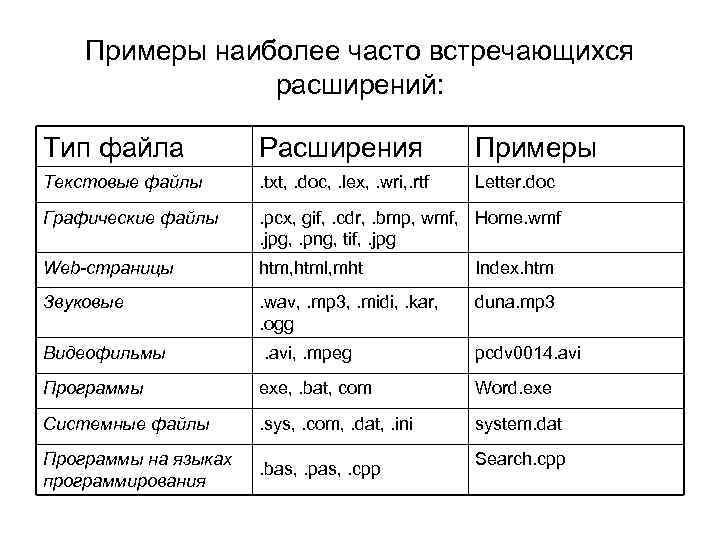 Примеры наиболее часто встречающихся расширений:

| Тип файла | Расширения | Примеры |
|---|---|---|
| Текстовые файлы | .txt, .doc, .lex, .wri,.rtf | Letter.doc |
| Графические файлы | .pcx, gif, .cdr, .bmp, wmf, .jpg, .png, tif, .jpg | Home.wmf |
| Web-страницы | htm,html,mht | Index.htm |
| Звуковые | .wav, .mp3, .midi, .kar, .ogg | duna.mp3 |
| Видеофильмы | .avi, .mpeg | pcdv0014.avi |
| Программы | exe, .bat, com | Word.exe |
| Системные файлы | .sys, .com, .dat, .ini | system.dat |
| Программы на языках программирования | .bas, .pas, .cpp | Search.cpp |